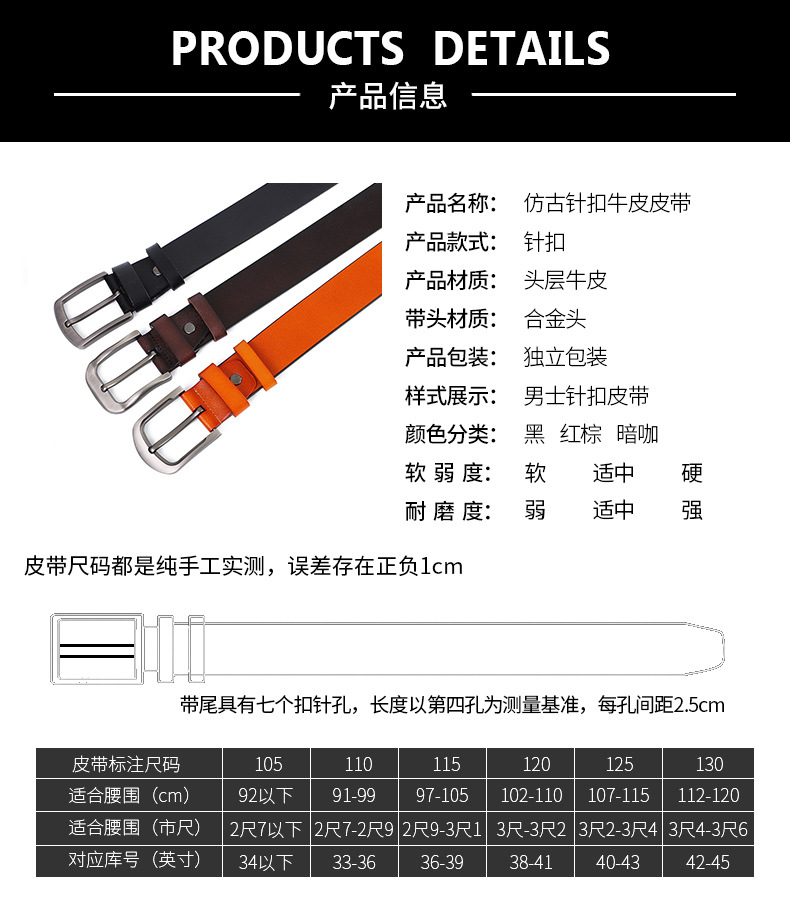 PRODUCTS DETAILS

产品信息

产品名称: 仿古针扣牛皮皮带
产品款式: 针扣
产品材质: 头层牛皮
带头材质: 合金头
产品包装: 独立包装
样式展示: 男士针扣皮带
颜色分类: 黑 红棕 暗咖
软 弱 度: 软 适中 硬
耐 磨 度: 弱 适中 强

皮带尺码都是纯手工实测，误差存在正负1cm

带尾具有七个扣针孔，长度以第四孔为测量基准，每孔间距2.5cm

| 皮带标注尺码 | 105 | 110 | 115 | 120 | 125 | 130 |
|---|---|---|---|---|---|---|
| 适合腰围（cm） | 92以下 | 91-99 | 97-105 | 102-110 | 107-115 | 112-120 |
| 适合腰围（市尺） | 2尺7以下 | 2尺7-2尺9 | 2尺9-3尺1 | 3尺-3尺2 | 3尺2-3尺4 | 3尺4-3尺6 |
| 对应库号（英寸） | 34以下 | 33-36 | 36-39 | 38-41 | 40-43 | 42-45 |